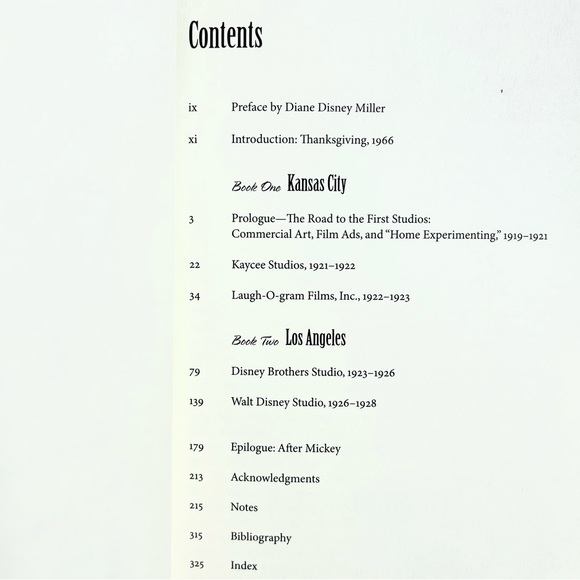 Contents

ix Preface by Diane Disney Miller

xi Introduction: Thanksgiving, 1966

Book One Kansas City

3 Prologue—The Road to the First Studios:
Commercial Art, Film Ads, and "Home Experimenting," 1919–1921

22 Kaycee Studios, 1921–1922

34 Laugh-O-gram Films, Inc., 1922–1923

Book Two Los Angeles

79 Disney Brothers Studio, 1923–1926

139 Walt Disney Studio, 1926–1928

179 Epilogue: After Mickey

213 Acknowledgments

215 Notes

315 Bibliography

325 Index